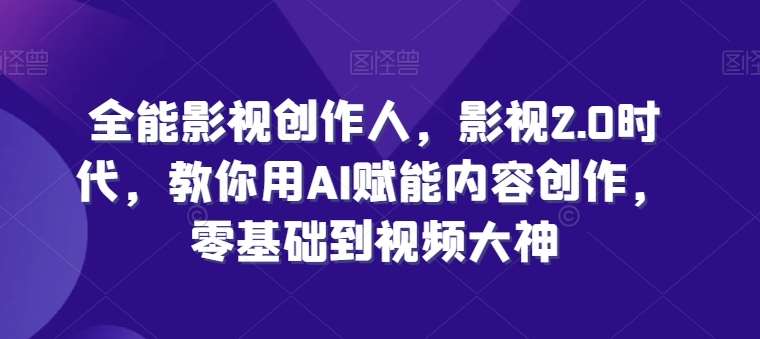 图怪兽 图怪兽 图怪兽

全能影视创作人，影视2.0时代，教你用AI赋能内容创作，零基础到视频大神